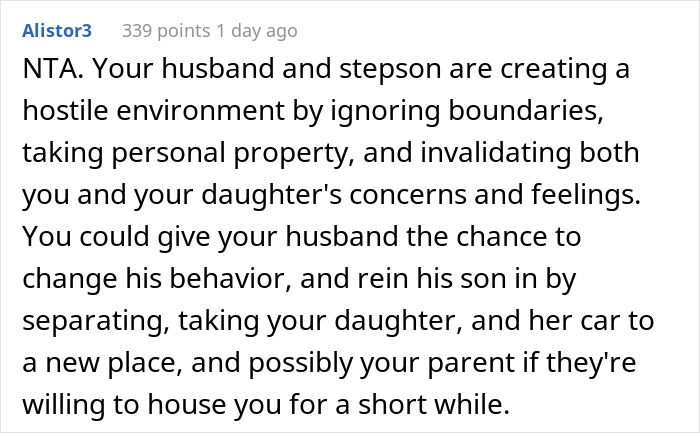 Alistor3 339 points 1 day ago

NTA. Your husband and stepson are creating a hostile environment by ignoring boundaries, taking personal property, and invalidating both you and your daughter's concerns and feelings. You could give your husband the chance to change his behavior, and rein his son in by separating, taking your daughter, and her car to a new place, and possibly your parent if they're willing to house you for a short while.